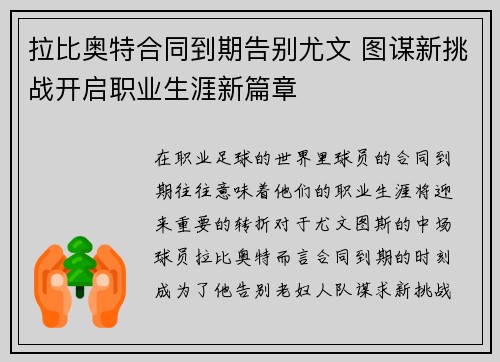 拉比奥特合同到期告别尤文 图谋新挑战开启职业生涯新篇章

在职业足球的世界里球员的合同到期往往意味着他们的职业生涯将迎来重要的转折对于尤文图斯的中场球员拉比奥特而言合同到期的时刻成为了他告别老妇人队谋求新挑战